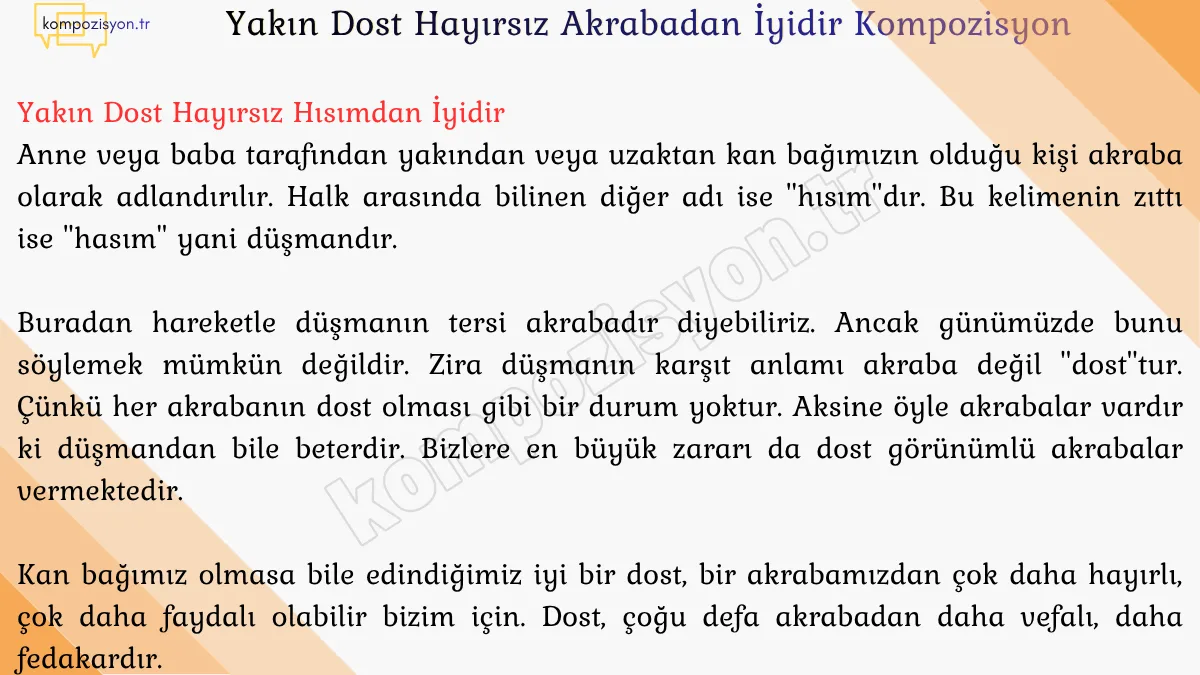 kompozisyon.tr

Yakın Dost Hayırsız Akrabadan İyidir Kompozisyon

Yakın Dost Hayırsız Hısımdan İyidir
Anne veya baba tarafından yakından veya uzaktan kan bağımızın olduğu kişi akraba olarak adlandırılır. Halk arasında bilinen diğer adı ise "hısım"dır. Bu kelimenin zıttı ise "hasım" yani düşmandır.

Buradan hareketle düşmanın tersi akrabadır diyebiliriz. Ancak günümüzde bunu söylemek mümkün değildir. Zira düşmanın karşıt anlamı akraba değil "dost"tur. Çünkü her akrabanın dost olması gibi bir durum yoktur. Aksine öyle akrabalar vardır ki düşmandan bile beterdir. Bizlere en büyük zararı da dost görünümlü akrabalar vermektedir.

Kan bağımız olmasa bile edindiğimiz iyi bir dost, bir akrabamızdan çok daha hayırlı, çok daha faydalı olabilir bizim için. Dost, çoğu defa akrabadan daha vefalı, daha fedakardır.

kompozisyon.tr